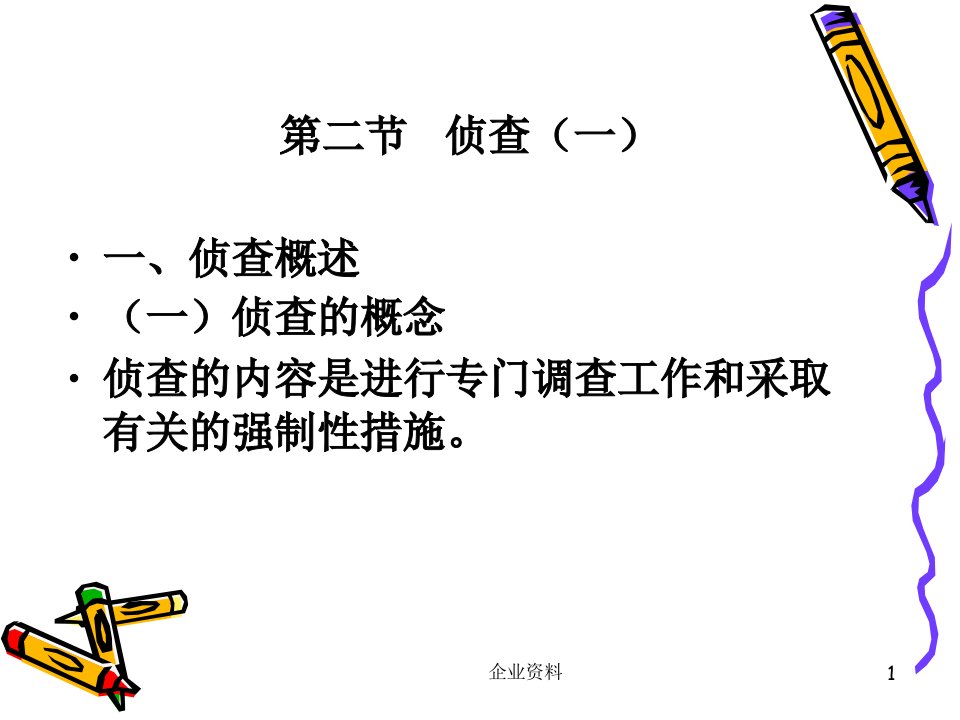 第二节　侦查（一）

• 一、侦查概述
• （一）侦查的概念
• 侦查的内容是进行专门调查工作和采取有关的强制性措施。

企业资料

1